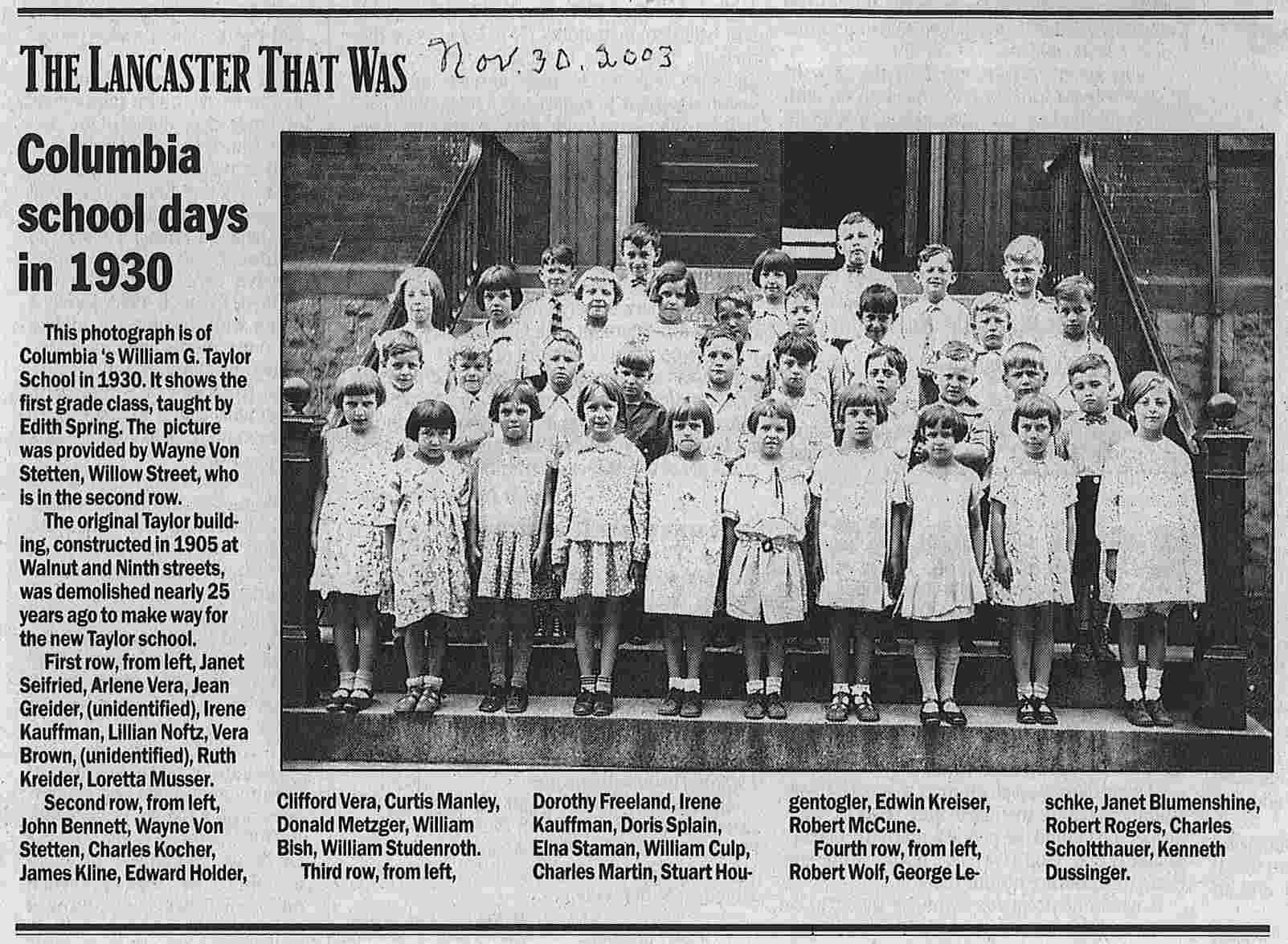 THE LANCASTER THAT WAS Nov. 30. 2003

Columbia school days in 1930

This photograph is of Columbia 's William G. Taylor School in 1930. It shows the first grade class, taught by Edith Spring. The picture was provided by Wayne Von Stetten, Willow Street, who is in the second row.

The original Taylor building, constructed in 1905 at Walnut and Ninth streets, was demolished nearly 25 years ago to make way for the new Taylor school.

First row, from left, Janet Seifried, Arlene Vera, Jean Greider, (unidentified), Irene Kauffman, Lillian Noftz, Vera Brown, (unidentified), Ruth Kreider, Loretta Musser.

Second row, from left, John Bennett, Wayne Von Stetten, Charles Kocher, James Kline, Edward Holder, Clifford Vera, Curtis Manley, Donald Metzger, William Bish, William Studenroth.

Third row, from left, Dorothy Freeland, Irene Kauffman, Doris Splain, Elna Staman, William Culp, Charles Martin, Stuart Hougentogler, Edwin Kreiser, Robert McCune.

Fourth row, from left, Robert Wolf, George Leschke, Janet Blumenshine, Robert Rogers, Charles Scholtthauer, Kenneth Dussinger.